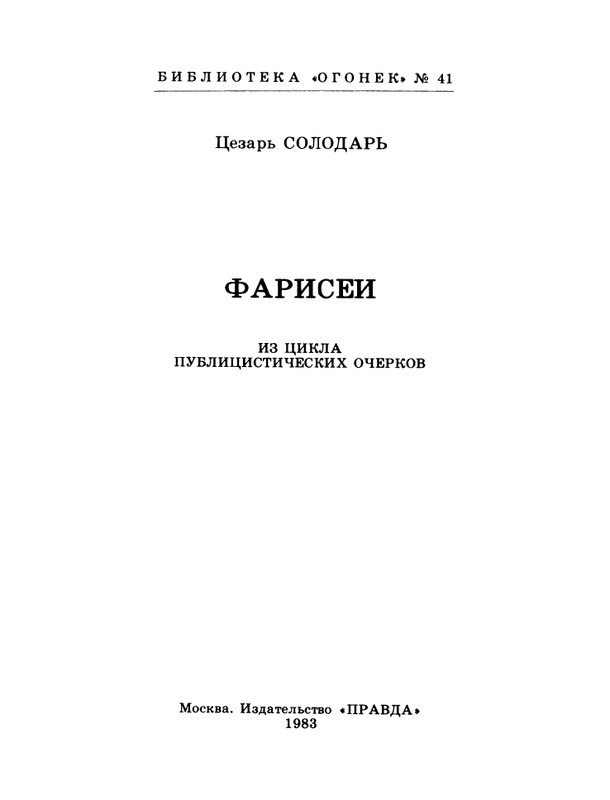 БИБЛИОТЕКА «ОГОНЕК» № 41

Цезарь СОЛОДАРЬ

ФАРИСЕИ

ИЗ ЦИКЛА
ПУБЛИЦИСТИЧЕСКИХ ОЧЕРКОВ

Москва. Издательство «ПРАВДА»
1983